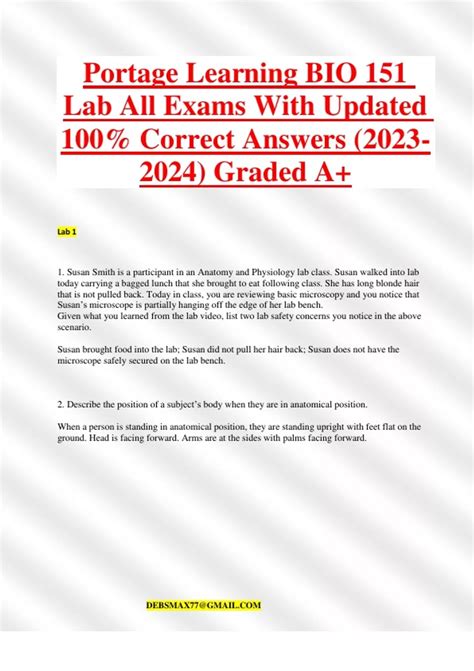 Portage Learning BIO 151 Lab All Exams With Updated 100% Correct Answers (2023-2024) Graded A+

Lab 1

1. Susan Smith is a participant in an Anatomy and Physiology lab class. Susan walked into lab today carrying a bagged lunch that she brought to eat following class. She has long blonde hair that is not pulled back. Today in class, you are reviewing basic microscopy and you notice that Susan's microscope is partially hanging off the edge of her lab bench.
Given what you learned from the lab video, list two lab safety concerns you notice in the above scenario.

Susan brought food into the lab; Susan did not pull her hair back; Susan does not have the microscope safely secured on the lab bench.

2. Describe the position of a subject's body when they are in anatomical position.

When a person is standing in anatomical position, they are standing upright with feet flat on the ground. Head is facing forward. Arms are at the sides with palms facing forward.

DEBSMAX77@GMAIL.COM